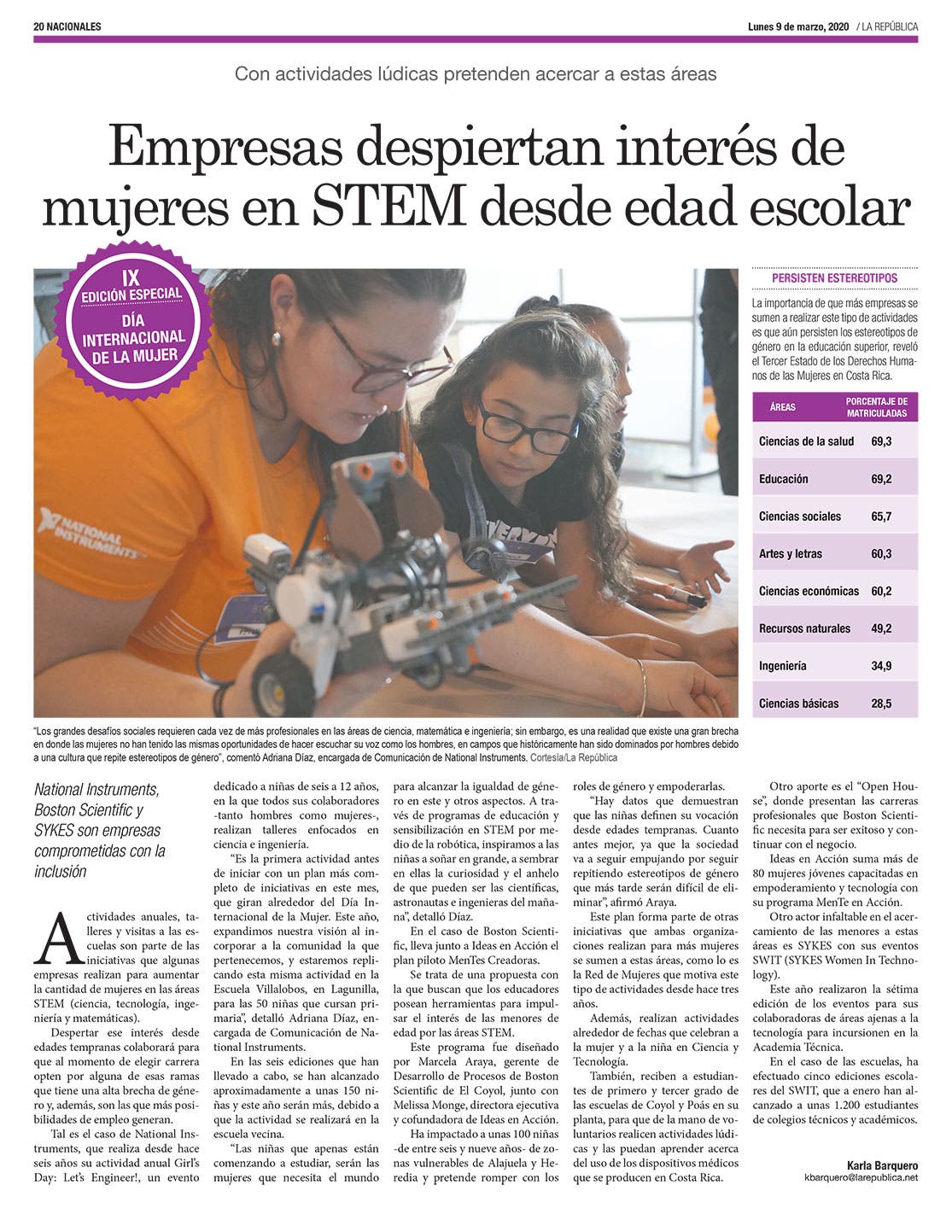 20 NACIONALES

Lunes 9 de marzo, 2020 / LA REPÚBLICA

Con actividades lúdicas pretenden acercar a estas áreas

Empresas despiertan interés de mujeres en STEM desde edad escolar

IX EDICIÓN ESPECIAL DÍA INTERNACIONAL DE LA MUJER

NATIONAL INSTRUMENTS

PERSISTEN ESTEREOTIPOS

La importancia de que más empresas se sumen a realizar este tipo de actividades es que aún persisten los estereotipos de género en la educación superior, reveló el Tercer Estado de los Derechos Humanos de las Mujeres en Costa Rica.

| ÁREAS | PORCENTAJE DE MATRICULADAS |
|---|---|
| Ciencias de la salud | 69,3 |
| Educación | 69,2 |
| Ciencias sociales | 65,7 |
| Artes y letras | 60,3 |
| Ciencias económicas | 60,2 |
| Recursos naturales | 49,2 |
| Ingeniería | 34,9 |
| Ciencias básicas | 28,5 |

"Los grandes desafíos sociales requieren cada vez de más profesionales en las áreas de ciencia, matemática e ingeniería; sin embargo, es una realidad que existe una gran brecha en donde las mujeres no han tenido las mismas oportunidades de hacer escuchar su voz como los hombres, en campos que históricamente han sido dominados por hombres debido a una cultura que repite estereotipos de género", comentó Adriana Díaz, encargada de Comunicación de National Instruments. Cortesía/La República

National Instruments, Boston Scientific y SYKES son empresas comprometidas con la inclusión

Actividades anuales, talleres y visitas a las escuelas son parte de las iniciativas que algunas empresas realizan para aumentar la cantidad de mujeres en las áreas STEM (ciencia, tecnología, ingeniería y matemáticas).

Despertar ese interés desde edades tempranas colaborará para que al momento de elegir carrera opten por alguna de esas ramas que tiene una alta brecha de género y, además, son las que más posibilidades de empleo generan.

Tal es el caso de National Instruments, que realiza desde hace seis años su actividad anual Girl's Day: Let's Engineer!, un evento dedicado a niñas de seis a 12 años, en la que todos sus colaboradores -tanto hombres como mujeres-, realizan talleres enfocados en ciencia e ingeniería.

"Es la primera actividad antes de iniciar con un plan más completo de iniciativas en este mes, que giran alrededor del Día Internacional de la Mujer. Este año, expandimos nuestra visión al incorporar a la comunidad la que pertenecemos, y estaremos replicando esta misma actividad en la Escuela Villalobos, en Lagunilla, para las 50 niñas que cursan primaria", detalló Adriana Díaz, encargada de Comunicación de National Instruments.

En las seis ediciones que han llevado a cabo, se han alcanzado aproximadamente a unas 150 niñas y este año serán más, debido a que la actividad se realizará en la escuela vecina.

"Las niñas que apenas están comenzando a estudiar, serán las mujeres que necesita el mundo para alcanzar la igualdad de género en este y otros aspectos. A través de programas de educación y sensibilización en STEM por medio de la robótica, inspiramos a las niñas a soñar en grande, a sembrar en ellas la curiosidad y el anhelo de que pueden ser las científicas, astronautas e ingenieras del mañana", detalló Díaz.

En el caso de Boston Scientific, lleva junto a Ideas en Acción el plan piloto MenTes Creadoras.

Se trata de una propuesta con la que buscan que los educadores posean herramientas para impulsar el interés de las menores de edad por las áreas STEM.

Este programa fue diseñado por Marcela Araya, gerente de Desarrollo de Procesos de Boston Scientific de El Coyol, junto con Melissa Monge, directora ejecutiva y cofundadora de Ideas en Acción.

Ha impactado a unas 100 niñas -de entre seis y nueve años- de zonas vulnerables de Alajuela y Heredia y pretende romper con los roles de género y empoderarlas.

"Hay datos que demuestran que las niñas definen su vocación desde edades tempranas. Cuanto antes mejor, ya que la sociedad va a seguir empujando por seguir repitiendo estereotipos de género que más tarde serán difícil de eliminar", afirmó Araya.

Este plan forma parte de otras iniciativas que ambas organizaciones realizan para más mujeres se sumen a estas áreas, como lo es la Red de Mujeres que motiva este tipo de actividades desde hace tres años.

Además, realizan actividades alrededor de fechas que celebran a la mujer y a la niña en Ciencia y Tecnología.

También, reciben a estudiantes de primero y tercer grado de las escuelas de Coyol y Poás en su planta, para que de la mano de voluntarios realicen actividades lúdicas y las puedan aprender acerca del uso de los dispositivos médicos que se producen en Costa Rica.

Otro aporte es el "Open House", donde presentan las carreras profesionales que Boston Scientific necesita para ser exitoso y continuar con el negocio.

Ideas en Acción suma más de 80 mujeres jóvenes capacitadas en empoderamiento y tecnología con su programa MenTe en Acción.

Otro actor infaltable en el acercamiento de las menores a estas áreas es SYKES con sus eventos SWIT (SYKES Women In Technology).

Este año realizaron la sétima edición de los eventos para sus colaboradoras de áreas ajenas a la tecnología para incursionen en la Academia Técnica.

En el caso de las escuelas, ha efectuado cinco ediciones escolares del SWIT, que a enero han alcanzado a unas 1.200 estudiantes de colegios técnicos y académicos.

Karla Barquero
kbarquero@larepublica.net